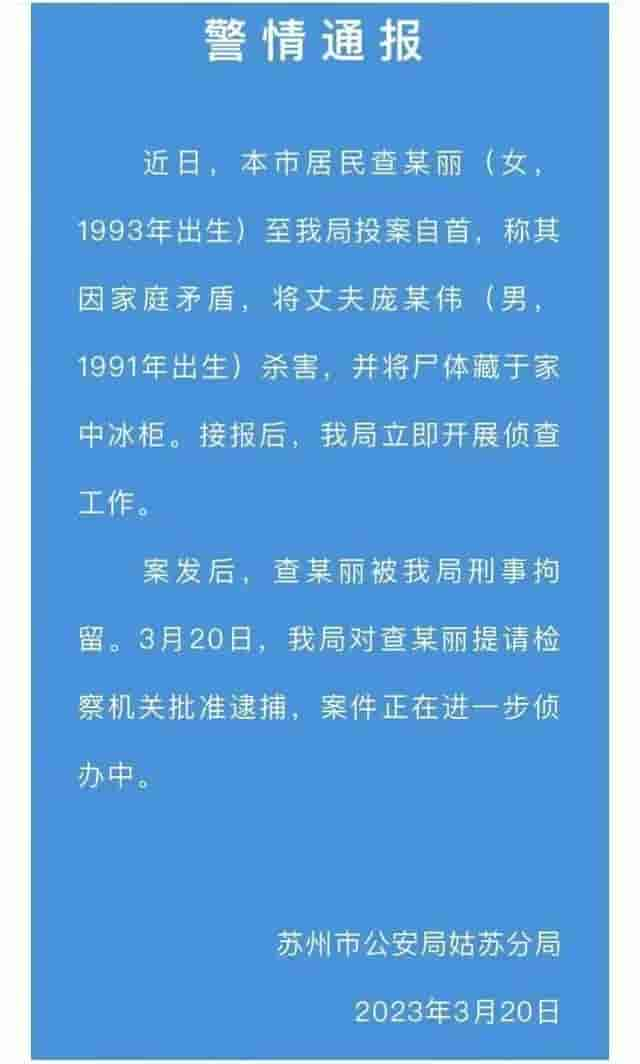 警情通报

近日，本市居民查某丽（女，1993年出生）至我局投案自首，称其因家庭矛盾，将丈夫庞某伟（男，1991年出生）杀害，并将尸体藏于家中冰柜。接报后，我局立即开展侦查工作。

案发后，查某丽被我局刑事拘留。3月20日，我局对查某丽提请检察机关批准逮捕，案件正在进一步侦办中。

苏州市公安局姑苏分局
2023年3月20日